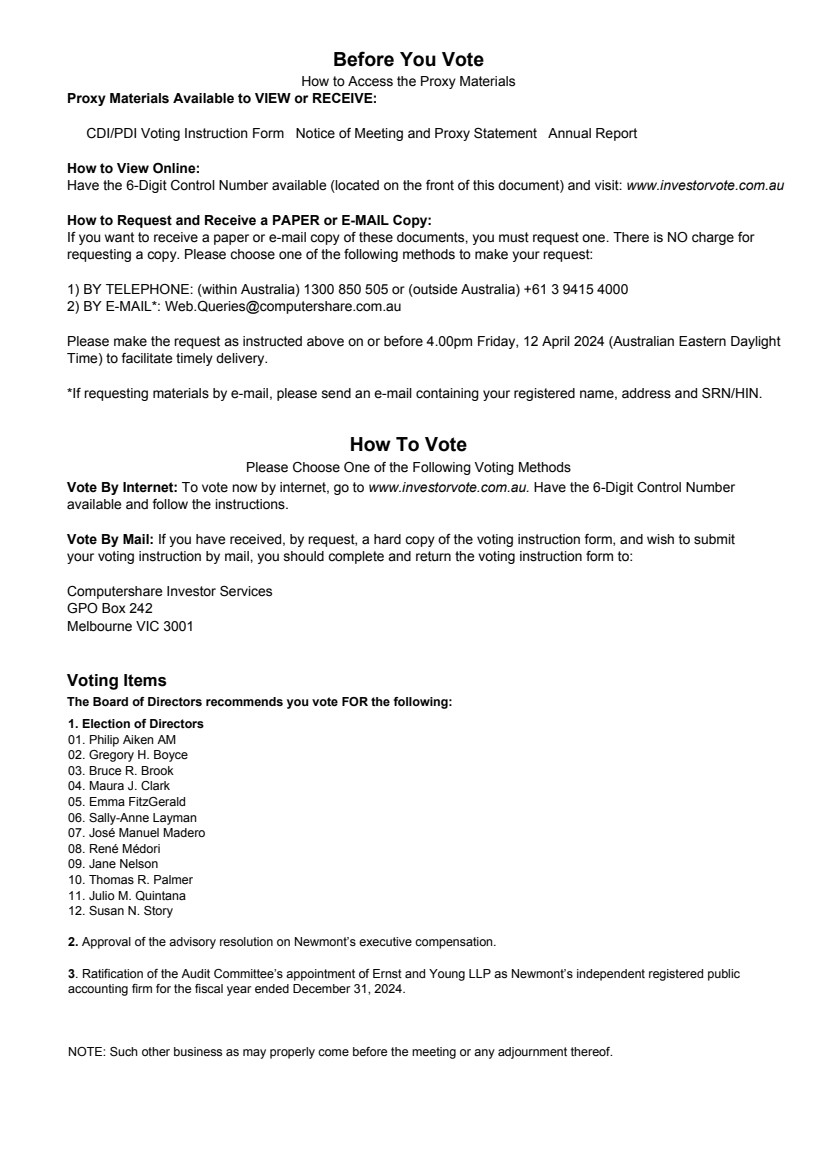 Before You Vote
How to Access the Proxy Materials
Proxy Materials Available to VIEW or RECEIVE:

CDI/PDI Voting Instruction Form Notice of Meeting and Proxy Statement Annual Report

How to View Online:
Have the 6-Digit Control Number available (located on the front of this document) and visit: www.investorvote.com.au

How to Request and Receive a PAPER or E-MAIL Copy:
If you want to receive a paper or e-mail copy of these documents, you must request one. There is NO charge for requesting a copy. Please choose one of the following methods to make your request:

1) BY TELEPHONE: (within Australia) 1300 850 505 or (outside Australia) +61 3 9415 4000
2) BY E-MAIL*: Web.Queries@computershare.com.au

Please make the request as instructed above on or before 4.00pm Friday, 12 April 2024 (Australian Eastern Daylight Time) to facilitate timely delivery.

*If requesting materials by e-mail, please send an e-mail containing your registered name, address and SRN/HIN.

How To Vote
Please Choose One of the Following Voting Methods
Vote By Internet: To vote now by internet, go to www.investorvote.com.au. Have the 6-Digit Control Number available and follow the instructions.

Vote By Mail: If you have received, by request, a hard copy of the voting instruction form, and wish to submit your voting instruction by mail, you should complete and return the voting instruction form to:

Computershare Investor Services
GPO Box 242
Melbourne VIC 3001

Voting Items
The Board of Directors recommends you vote FOR the following:

1. Election of Directors
01. Philip Aiken AM
02. Gregory H. Boyce
03. Bruce R. Brook
04. Maura J. Clark
05. Emma FitzGerald
06. Sally-Anne Layman
07. José Manuel Madero
08. René Médori
09. Jane Nelson
10. Thomas R. Palmer
11. Julio M. Quintana
12. Susan N. Story

2. Approval of the advisory resolution on Newmont's executive compensation.

3. Ratification of the Audit Committee's appointment of Ernst and Young LLP as Newmont's independent registered public accounting firm for the fiscal year ended December 31, 2024.

NOTE: Such other business as may properly come before the meeting or any adjournment thereof.